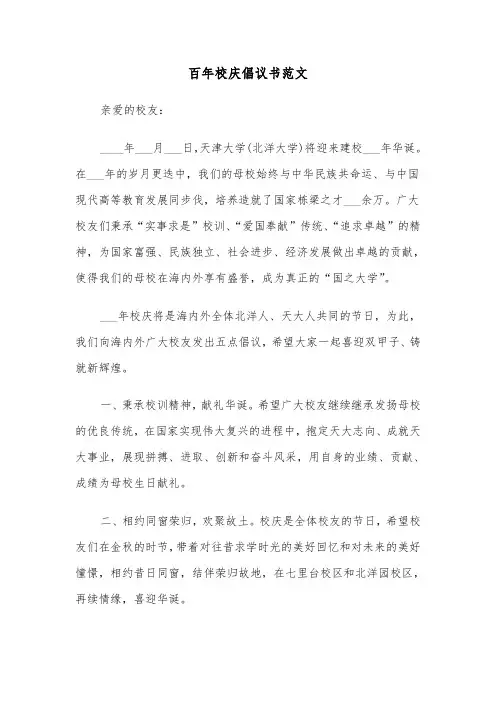 百年校庆倡议书范文

亲爱的校友：

____年___月___日，天津大学(北洋大学)将迎来建校___年华诞。在___年的岁月更迭中，我们的母校始终与中华民族共命运、与中国现代高等教育发展同步伐，培养造就了国家栋梁之才___余万。广大校友们秉承“实事求是”校训、“爱国奉献”传统、“追求卓越”的精神，为国家富强、民族独立、社会进步、经济发展做出卓越的贡献，使得我们的母校在海内外享有盛誉，成为真正的“国之大学”。

___年校庆将是海内外全体北洋人、天大人共同的节日，为此，我们向海内外广大校友发出五点倡议，希望大家一起喜迎双甲子、铸就新辉煌。

一、秉承校训精神，献礼华诞。希望广大校友继续继承发扬母校的优良传统，在国家实现伟大复兴的进程中，抱定天大志向、成就天大事业，展现拼搏、进取、创新和奋斗风采，用自身的业绩、贡献、成绩为母校生日献礼。

二、相约同窗荣归，欢聚故土。校庆是全体校友的节日，希望校友们在金秋的时节，带着对往昔求学时光的美好回忆和对未来的美好憧憬，相约昔日同窗，结伴荣归故地，在七里台校区和北洋园校区，再续情缘，喜迎华诞。